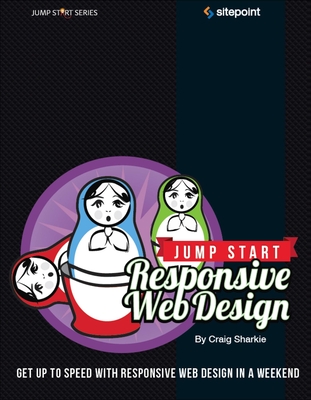 JUMP START SERIES

sitepoint

JUMP START
Responsive Web Design

By Craig Sharkie

GET UP TO SPEED WITH RESPONSIVE WEB DESIGN IN A WEEKEND